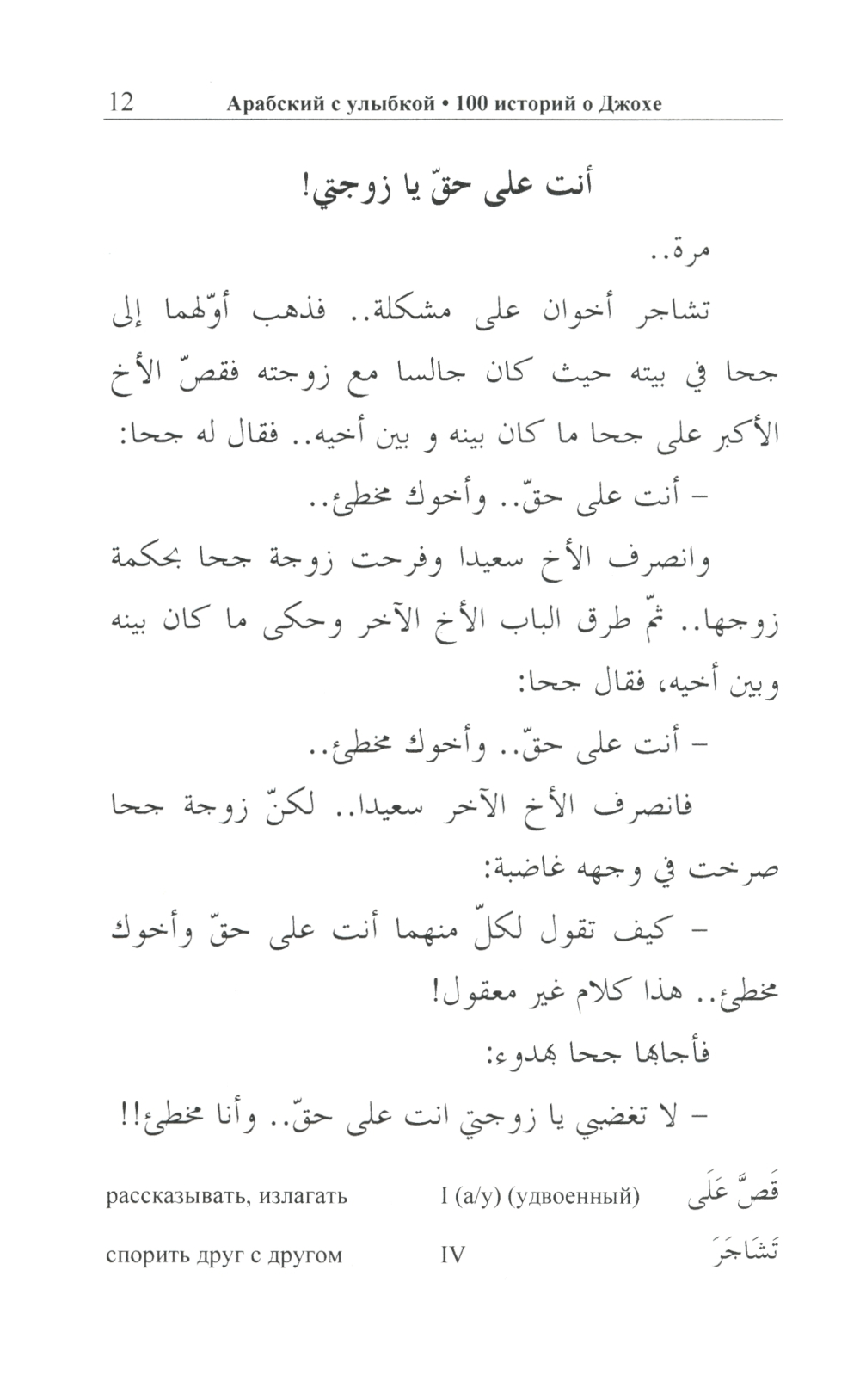 12 Арабский с улыбкой • 100 историй о Джохе

أنت على حقّ يا زوجتي!

مرة..

تشاجر أخوان على مشكلة.. فذهب أوّلهما إلى جحا في بيته حيث كان جالسا مع زوجته فقصّ الأخ الأكبر على جحا ما كان بينه و بين أخيه.. فقال له جحا:

- أنت على حقّ.. وأخوك مخطئ..

وانصرف الأخ سعيدا وفرحت زوجة جحا بحكمة زوجها.. ثمّ طرق الباب الأخ الآخر وحكى ما كان بينه وبين أخيه، فقال جحا:

- أنت على حقّ.. وأخوك مخطئ..

فانصرف الأخ الآخر سعيدا.. لكنّ زوجة جحا صرخت في وجهه غاضبة:

- كيف تقول لكلّ منهما أنت على حقّ وأخوك مخطئ.. هذا كلام غير معقول!

فأجابها جحا بهدوء:

- لا تغضبي يا زوجتي انت على حقّ.. وأنا مخطئ!!

| рассказывать, излагать | I (а/у) (удвоенный) | قَصَّ عَلَى |
|---|---|---|
| спорить друг с другом | IV | تَشَاجَرَ |